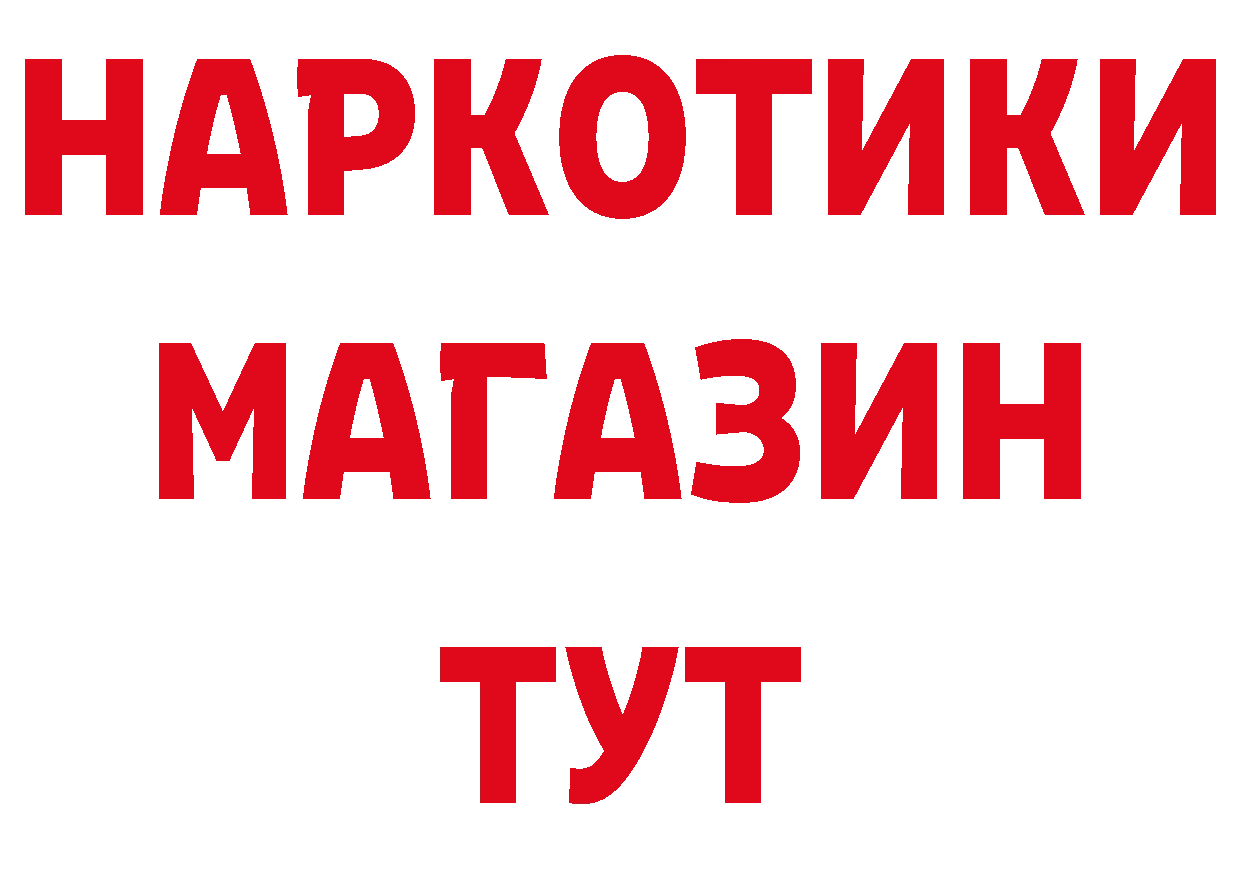 НАРКОТИКИ
МАГАЗИН
ТУТ